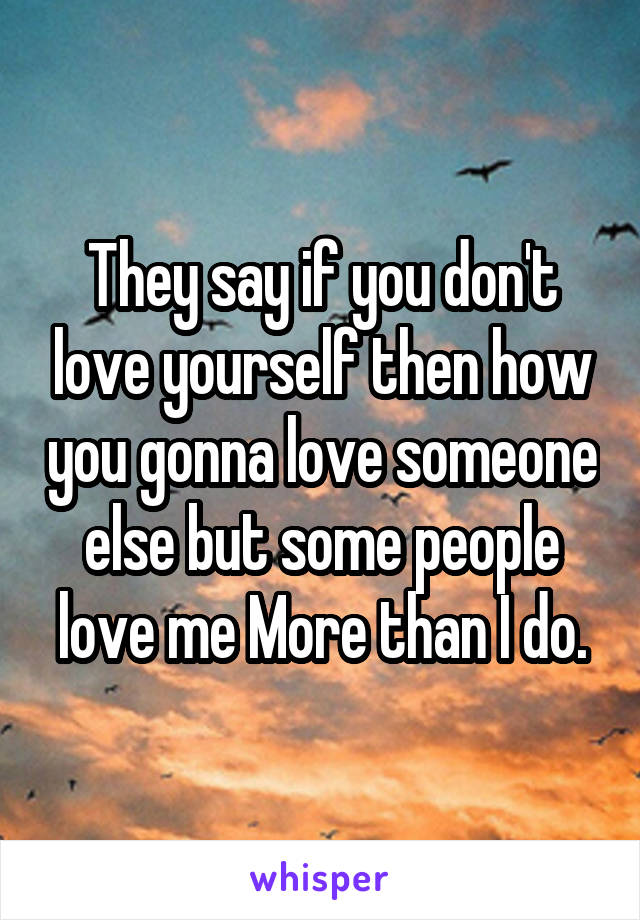 They say if you don't love yourself then how you gonna love someone else but some people love me More than I do.

whisper